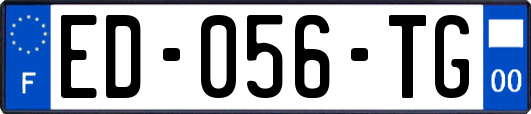 F
ED-056-TG
00